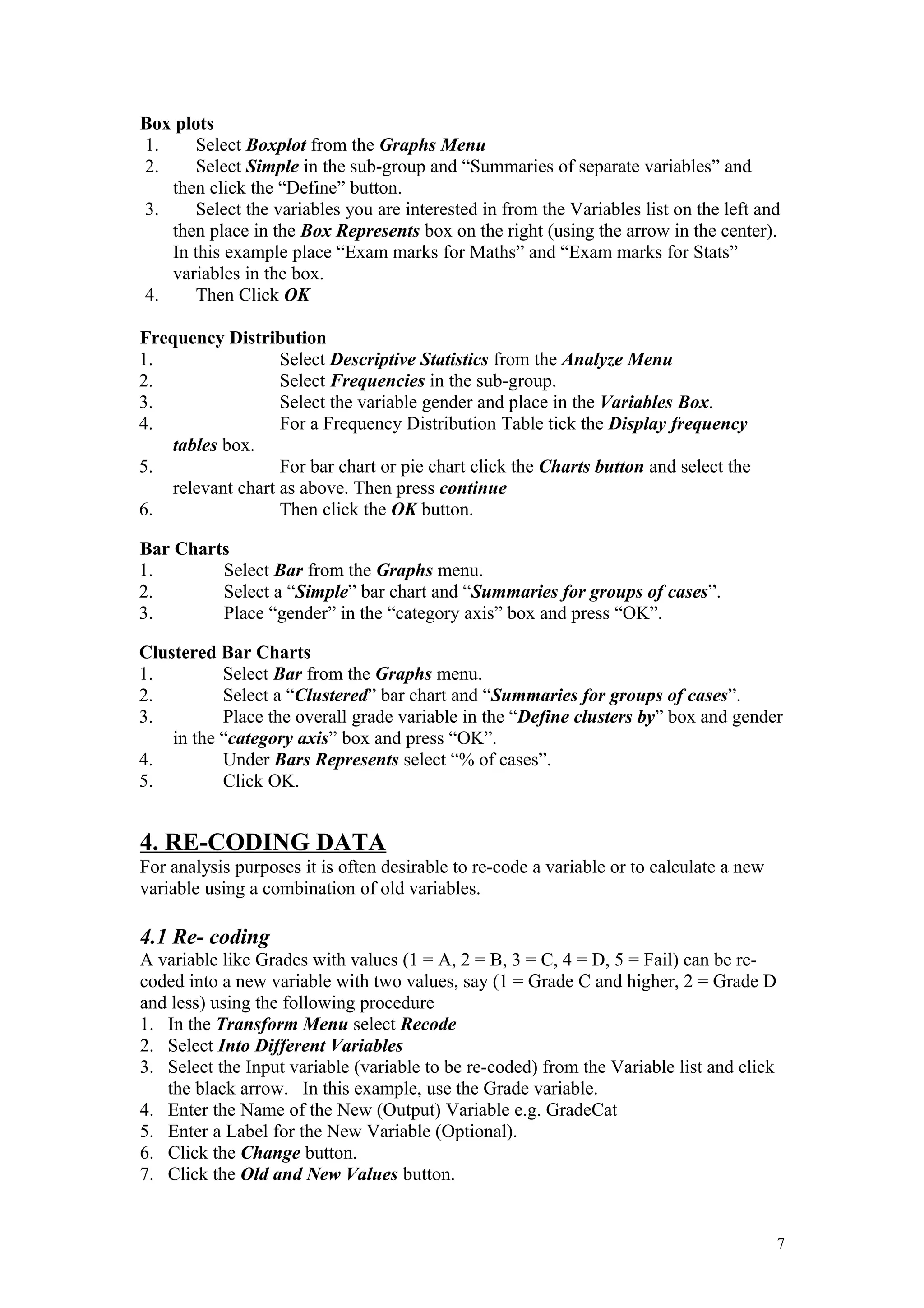 Box plots
1. Select Boxplot from the Graphs Menu
2. Select Simple in the sub-group and “Summaries of separate variables” and then click the “Define” button.
3. Select the variables you are interested in from the Variables list on the left and then place in the Box Represents box on the right (using the arrow in the center). In this example place “Exam marks for Maths” and “Exam marks for Stats” variables in the box.
4. Then Click OK

Frequency Distribution
1. Select Descriptive Statistics from the Analyze Menu
2. Select Frequencies in the sub-group.
3. Select the variable gender and place in the Variables Box.
4. For a Frequency Distribution Table tick the Display frequency tables box.
5. For bar chart or pie chart click the Charts button and select the relevant chart as above. Then press continue
6. Then click the OK button.

Bar Charts
1. Select Bar from the Graphs menu.
2. Select a “Simple” bar chart and “Summaries for groups of cases”.
3. Place “gender” in the “category axis” box and press “OK”.

Clustered Bar Charts
1. Select Bar from the Graphs menu.
2. Select a “Clustered” bar chart and “Summaries for groups of cases”.
3. Place the overall grade variable in the “Define clusters by” box and gender in the “category axis” box and press “OK”.
4. Under Bars Represents select “% of cases”.
5. Click OK.

4. RE-CODING DATA
For analysis purposes it is often desirable to re-code a variable or to calculate a new variable using a combination of old variables.

4.1 Re- coding
A variable like Grades with values (1 = A, 2 = B, 3 = C, 4 = D, 5 = Fail) can be re-coded into a new variable with two values, say (1 = Grade C and higher, 2 = Grade D and less) using the following procedure
1. In the Transform Menu select Recode
2. Select Into Different Variables
3. Select the Input variable (variable to be re-coded) from the Variable list and click the black arrow. In this example, use the Grade variable.
4. Enter the Name of the New (Output) Variable e.g. GradeCat
5. Enter a Label for the New Variable (Optional).
6. Click the Change button.
7. Click the Old and New Values button.

7